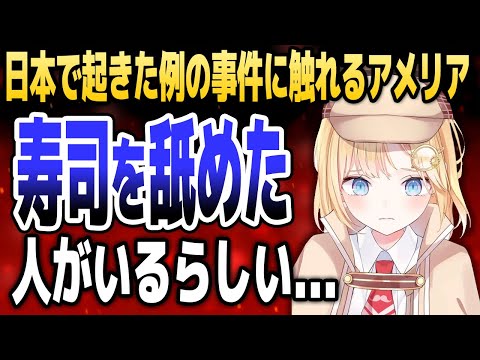 日本で起きた例の事件に触れるアメリア

寿司を舐めた

人がいるらしい...